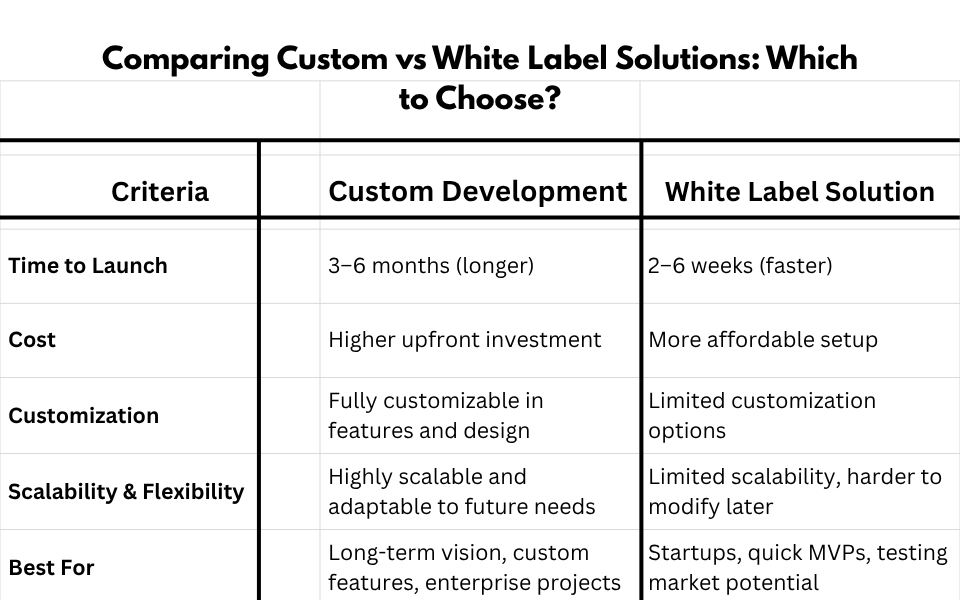 Comparing Custom vs White Label Solutions: Which to Choose?

| Criteria | Custom Development | White Label Solution |
|---|---|---|
| Time to Launch | 3–6 months (longer) | 2–6 weeks (faster) |
| Cost | Higher upfront investment | More affordable setup |
| Customization | Fully customizable in features and design | Limited customization options |
| Scalability & Flexibility | Highly scalable and adaptable to future needs | Limited scalability, harder to modify later |
| Best For | Long-term vision, custom features, enterprise projects | Startups, quick MVPs, testing market potential |